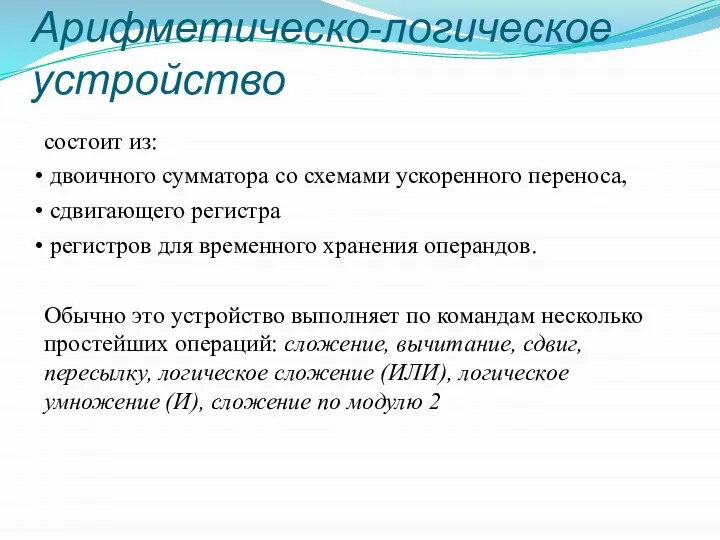 Арифметическо-логическое устройство

состоит из:
• двоичного сумматора со схемами ускоренного переноса,
• сдвигающего регистра
• регистров для временного хранения операндов.

Обычно это устройство выполняет по командам несколько простейших операций: сложение, вычитание, сдвиг, пересылку, логическое сложение (ИЛИ), логическое умножение (И), сложение по модулю 2